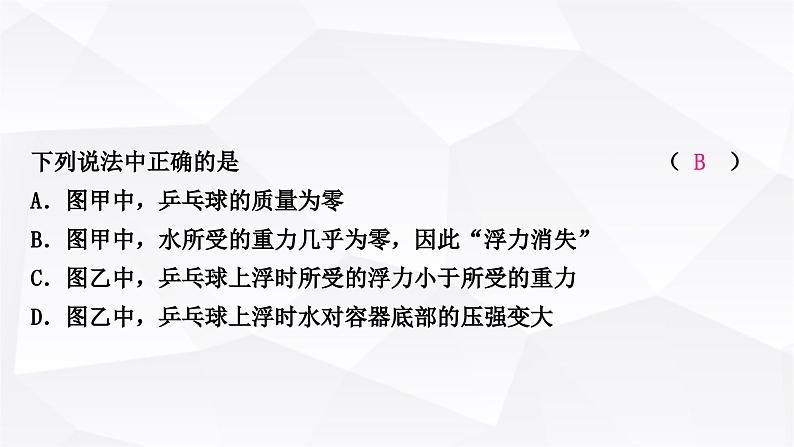 下列说法中正确的是 （ B ）

A．图甲中，乒乓球的质量为零

B．图甲中，水所受的重力几乎为零，因此“浮力消失”

C．图乙中，乒乓球上浮时所受的浮力小于所受的重力

D．图乙中，乒乓球上浮时水对容器底部的压强变大